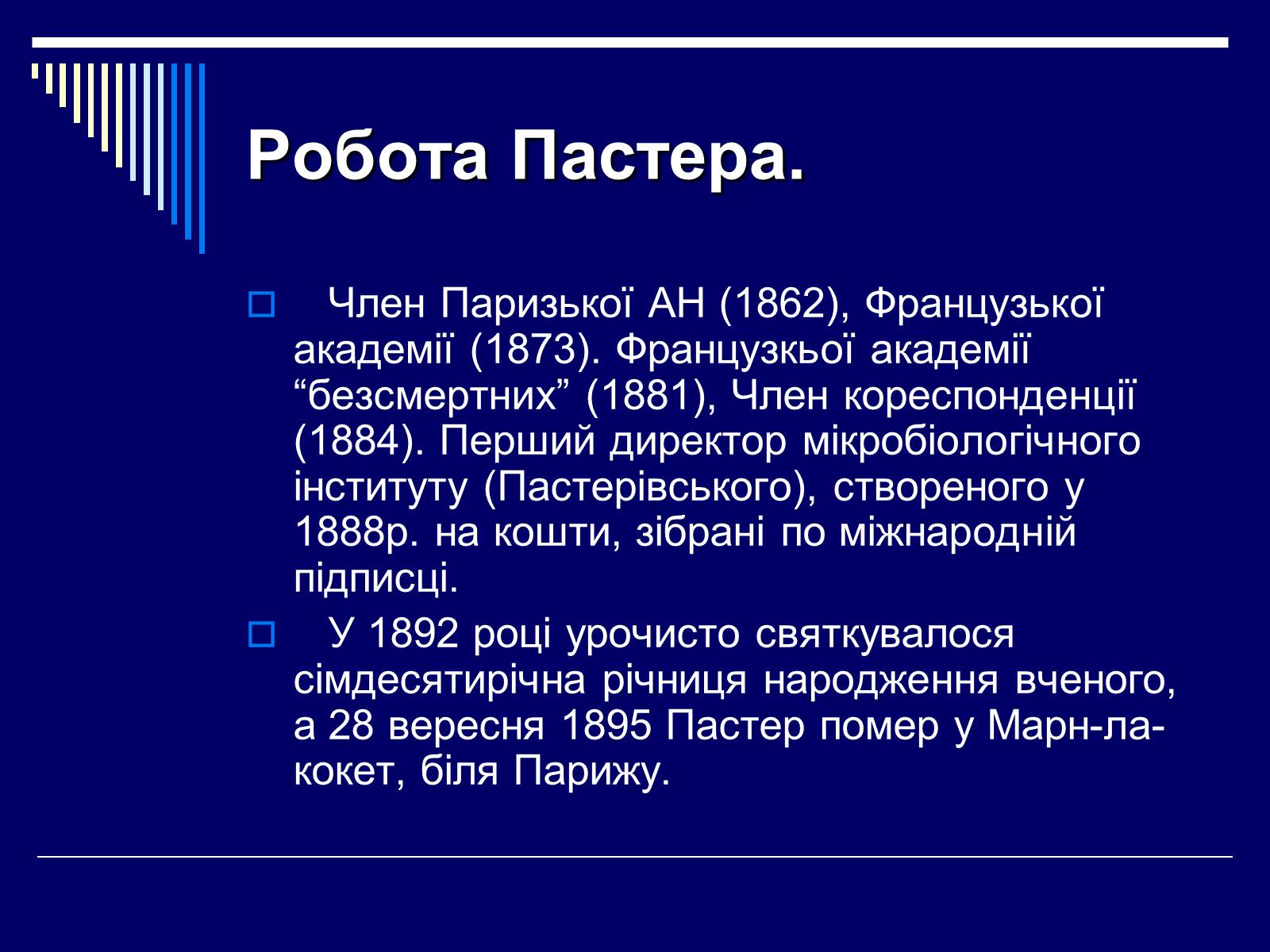 Робота Пастера.

Член Паризької АН (1862), Французької академії (1873). Французкьої академії “безсмертних” (1881), Член кореспонденції (1884). Перший директор мікробіологічного інституту (Пастерівського), створеного у 1888р. на кошти, зібрані по міжнародній підписці.

У 1892 році урочисто святкувалося сімдесятирічна річниця народження вченого, а 28 вересня 1895 Пастер помер у Марн-ла-кокет, біля Парижу.